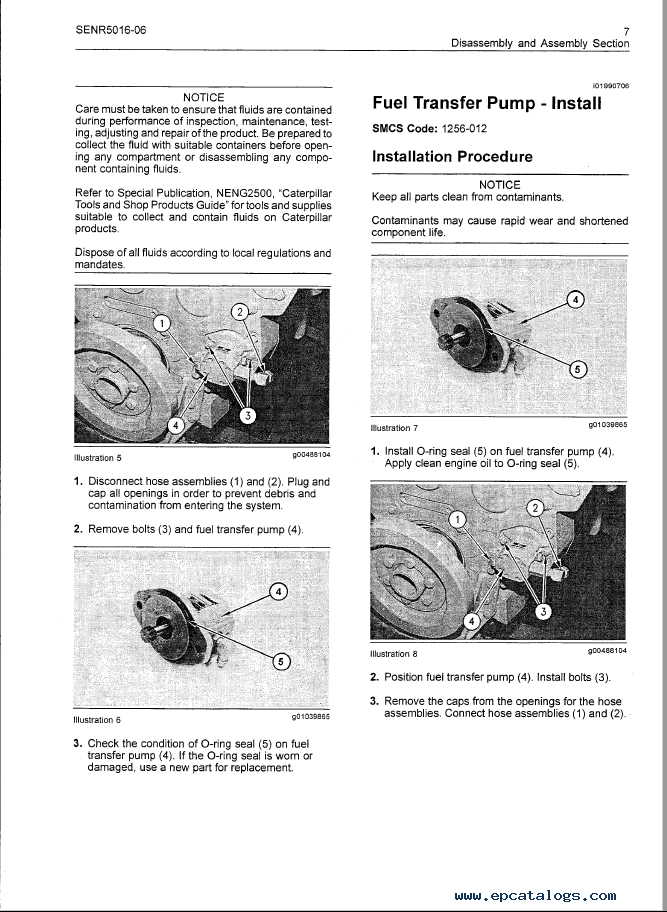 SENR5016-06

7
Disassembly and Assembly Section

NOTICE
Care must be taken to ensure that fluids are contained during performance of inspection, maintenance, testing, adjusting and repair of the product. Be prepared to collect the fluid with suitable containers before opening any compartment or disassembling any component containing fluids.

Refer to Special Publication, NENG2500, "Caterpillar Tools and Shop Products Guide" for tools and supplies suitable to collect and contain fluids on Caterpillar products.

Dispose of all fluids according to local regulations and mandates.

1
2
3
4

Illustration 5
g00488104

1. Disconnect hose assemblies (1) and (2). Plug and cap all openings in order to prevent debris and contamination from entering the system.

2. Remove bolts (3) and fuel transfer pump (4).

4
5

Illustration 6
g01039865

3. Check the condition of O-ring seal (5) on fuel transfer pump (4). If the O-ring seal is worn or damaged, use a new part for replacement.

i01990706
Fuel Transfer Pump - Install

SMCS Code: 1256-012

Installation Procedure

NOTICE
Keep all parts clean from contaminants.

Contaminants may cause rapid wear and shortened component life.

4
5

Illustration 7
g01039865

1. Install O-ring seal (5) on fuel transfer pump (4). Apply clean engine oil to O-ring seal (5).

1
2
3
4

Illustration 8
g00488104

2. Position fuel transfer pump (4). Install bolts (3).

3. Remove the caps from the openings for the hose assemblies. Connect hose assemblies (1) and (2).

www.epcatalogs.com